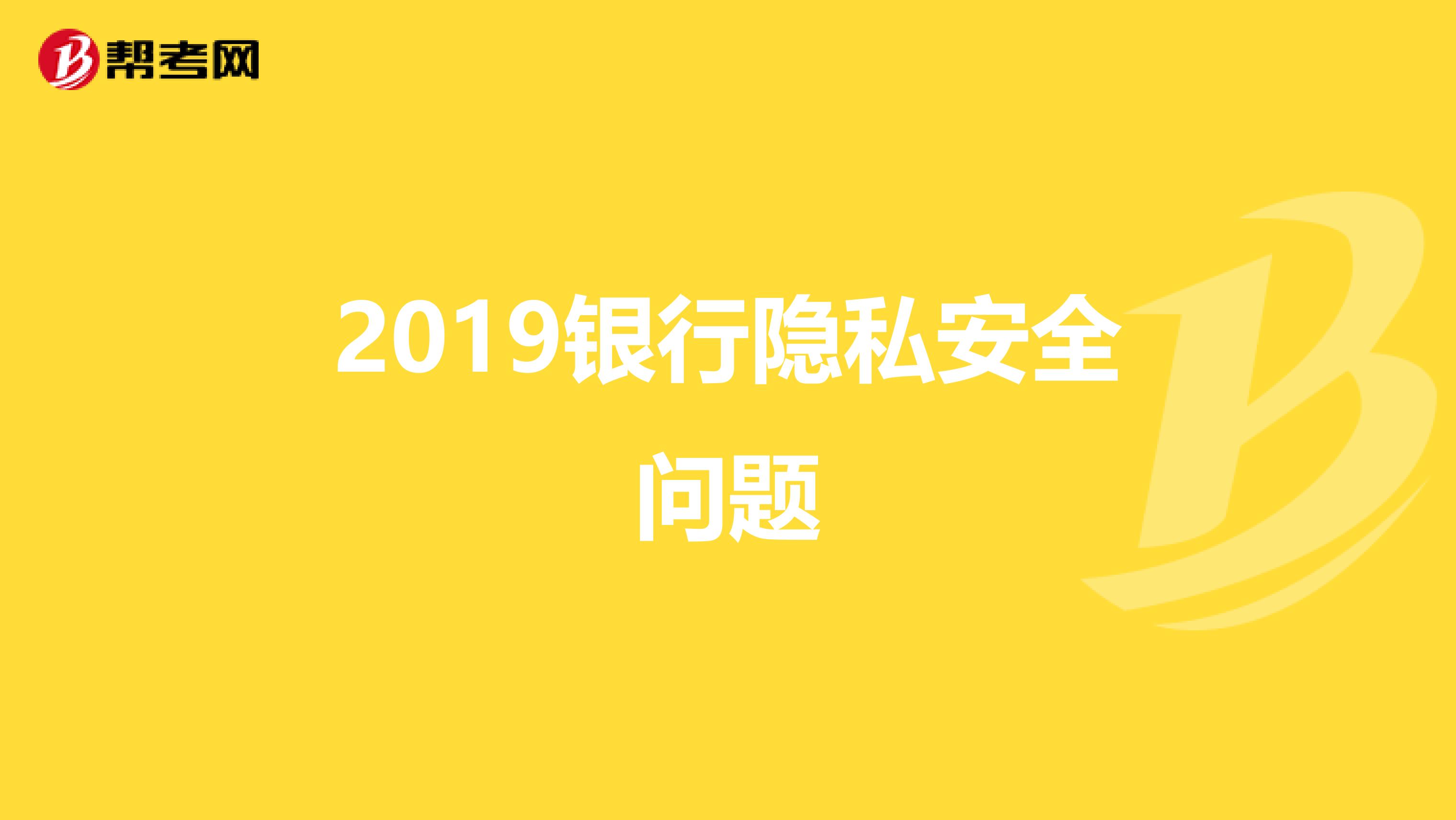 帮考网

2019银行隐私安全问题